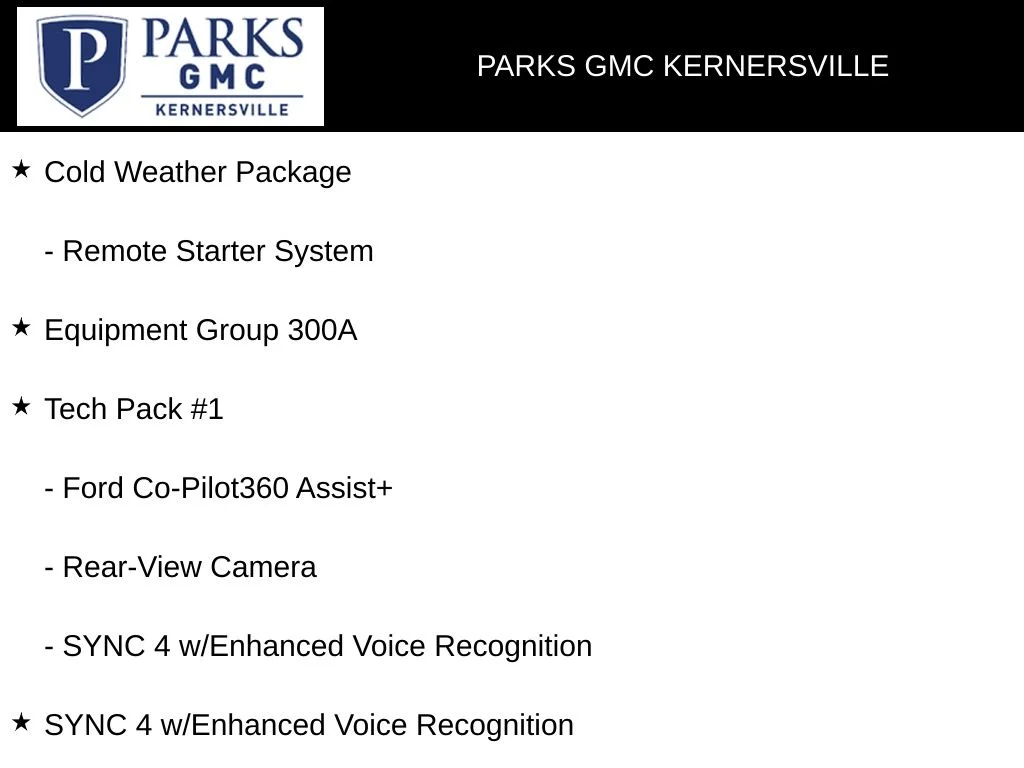 P PARKS GMC KERNERSVILLE

PARKS GMC KERNERSVILLE

★ Cold Weather Package

- Remote Starter System

★ Equipment Group 300A

★ Tech Pack #1

- Ford Co-Pilot360 Assist+

- Rear-View Camera

- SYNC 4 w/Enhanced Voice Recognition

★ SYNC 4 w/Enhanced Voice Recognition